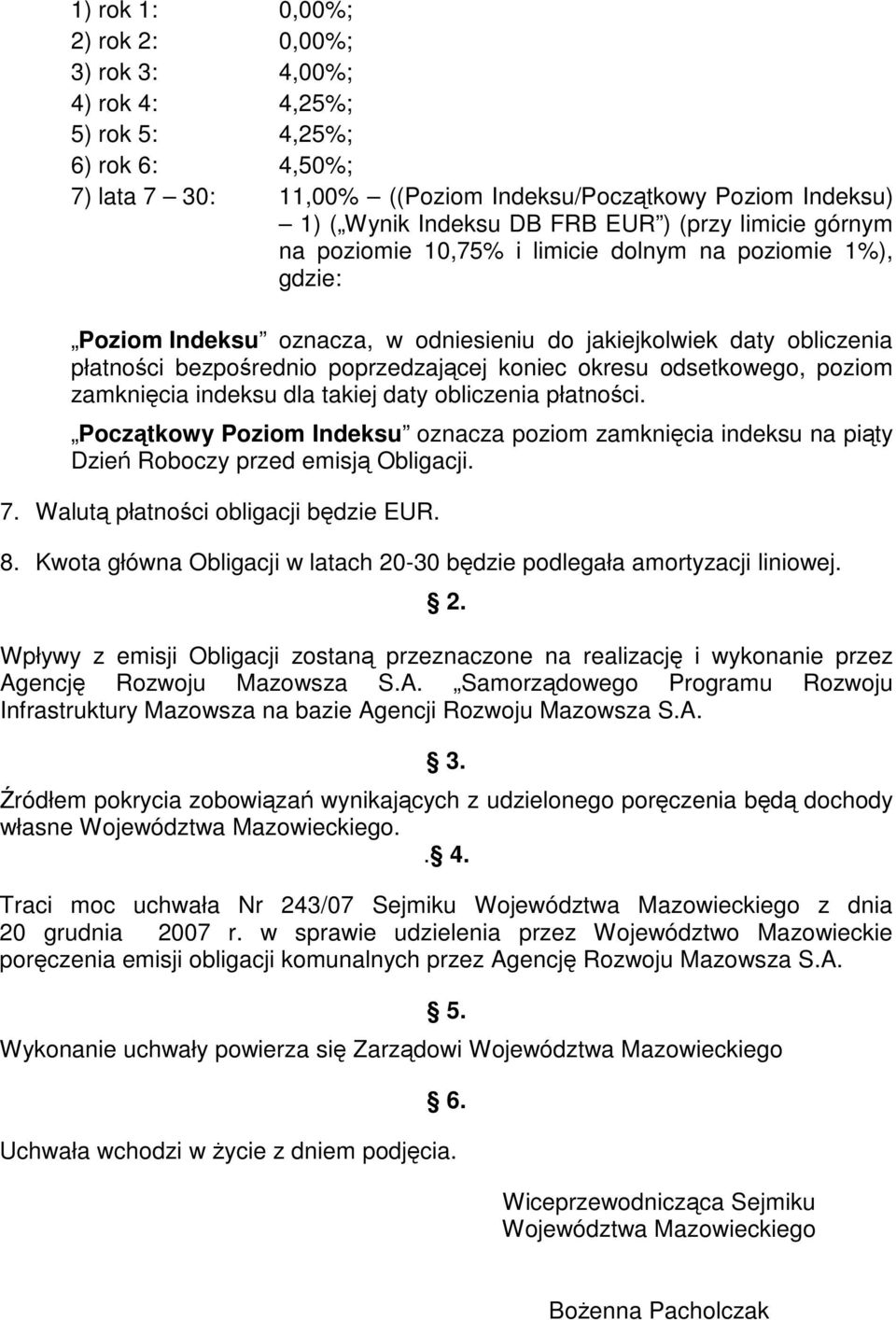 1) rok 1: 0,00%;
2) rok 2: 0,00%;
3) rok 3: 4,00%;
4) rok 4: 4,25%;
5) rok 5: 4,25%;
6) rok 6: 4,50%;
7) lata 7 – 30: 11,00% – ((Poziom Indeksu/Początkowy Poziom Indeksu) – 1) („Wynik Indeksu DB FRB EUR”) (przy limicie górnym na poziomie 10,75% i limicie dolnym na poziomie 1%), gdzie:

„Poziom Indeksu” oznacza, w odniesieniu do jakiejkolwiek daty obliczenia płatności bezpośrednio poprzedzającej koniec okresu odsetkowego, poziom zamknięcia indeksu dla takiej daty obliczenia płatności.

„Początkowy Poziom Indeksu” oznacza poziom zamknięcia indeksu na piąty Dzień Roboczy przed emisją Obligacji.

7. Walutą płatności obligacji będzie EUR.

8. Kwota główna Obligacji w latach 20-30 będzie podlegała amortyzacji liniowej.

§ 2.

Wpływy z emisji Obligacji zostaną przeznaczone na realizację i wykonanie przez Agencję Rozwoju Mazowsza S.A. „Samorządowego Programu Rozwoju Infrastruktury Mazowsza na bazie Agencji Rozwoju Mazowsza S.A.

§ 3.

Źródłem pokrycia zobowiązań wynikających z udzielonego poręczenia będą dochody własne Województwa Mazowieckiego.

.§ 4.

Traci moc uchwała Nr 243/07 Sejmiku Województwa Mazowieckiego z dnia 20 grudnia 2007 r. w sprawie udzielenia przez Województwo Mazowieckie poręczenia emisji obligacji komunalnych przez Agencję Rozwoju Mazowsza S.A.

§ 5.

Wykonanie uchwały powierza się Zarządowi Województwa Mazowieckiego

§ 6.

Uchwała wchodzi w życie z dniem podjęcia.

Wiceprzewodnicząca Sejmiku Województwa Mazowieckiego

Bożenna Pacholczak